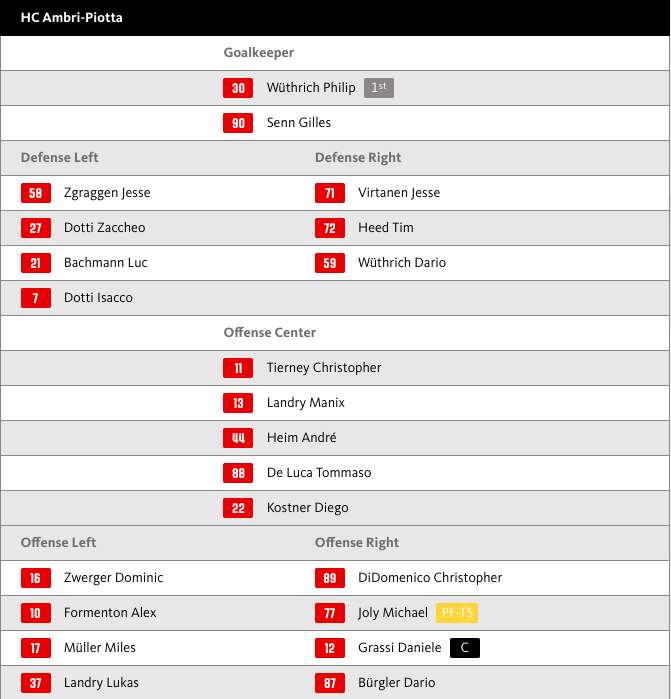 HC Ambri-Piotta

Goalkeeper

30 Wüthrich Philip 1st

90 Senn Gilles

| Defense Left | Defense Right |
|---|---|
| 58 Zgraggen Jesse | 71 Virtanen Jesse |
| 27 Dotti Zaccheo | 72 Heed Tim |
| 21 Bachmann Luc | 59 Wüthrich Dario |
| 7 Dotti Isacco | |

Offense Center

11 Tierney Christopher

13 Landry Manix

44 Heim André

88 De Luca Tommaso

22 Kostner Diego

| Offense Left | Offense Right |
|---|---|
| 16 Zwerger Dominic | 89 DiDomenico Christopher |
| 10 Formenton Alex | 77 Joly Michael PF-TS |
| 17 Müller Miles | 12 Grassi Daniele C |
| 37 Landry Lukas | 87 Bürgler Dario |